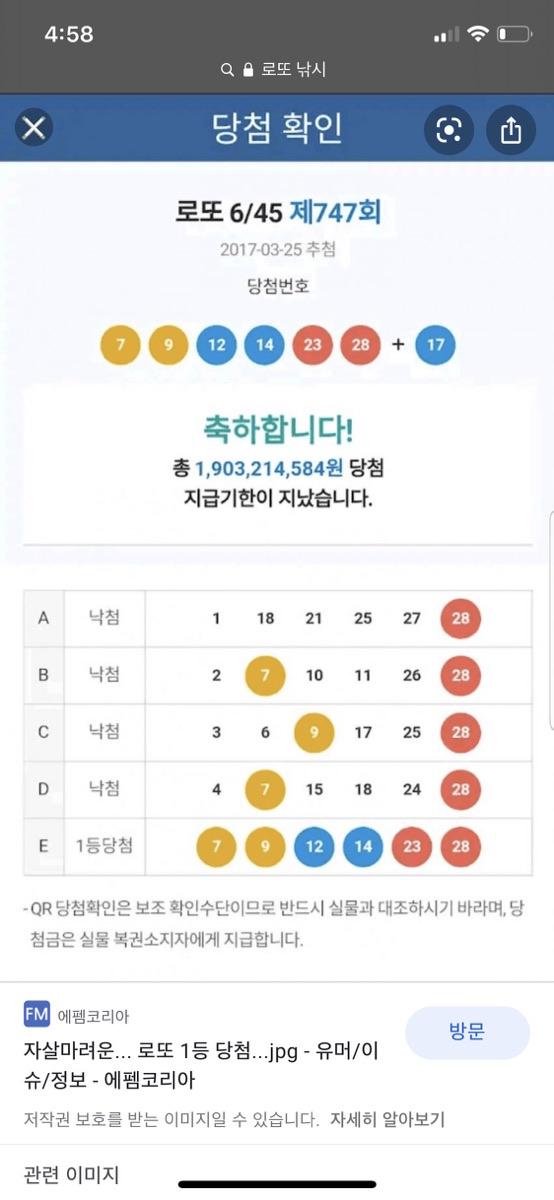 4:58

로또 낚시

당첨 확인

로또 6/45 제747회
2017-03-25 추첨
당첨번호

7 9 12 14 23 28 + 17

축하합니다!
총 1,903,214,584원 당첨
지급기한이 지났습니다.

| A | 낙첨 | 1 | 18 | 21 | 25 | 27 | 28 |
|---|---|---|---|---|---|---|---|
| B | 낙첨 | 2 | 7 | 10 | 11 | 26 | 28 |
| C | 낙첨 | 3 | 6 | 9 | 17 | 25 | 28 |
| D | 낙첨 | 4 | 7 | 15 | 18 | 24 | 28 |
| E | 1등당첨 | 7 | 9 | 12 | 14 | 23 | 28 |

- QR 당첨확인은 보조 확인수단이므로 반드시 실물과 대조하시기 바라며, 당첨금은 실물 복권소지자에게 지급합니다.

FM 에펨코리아
자살마려운... 로또 1등 당첨...jpg - 유머/이슈/정보 - 에펨코리아
방문

저작권 보호를 받는 이미지일 수 있습니다. 자세히 알아보기

관련 이미지